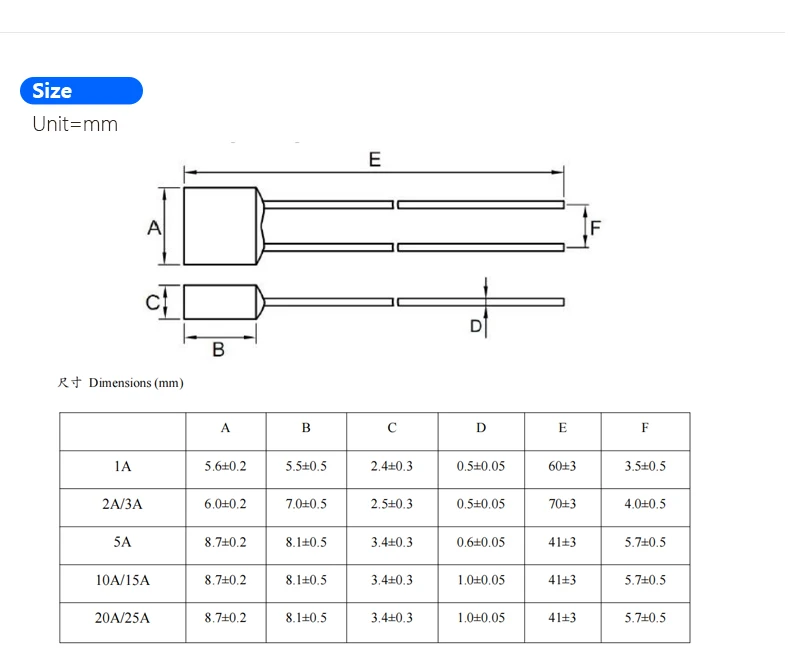 Size
Unit=mm

E
A
F
C
D
B

尺寸 Dimensions (mm)

| | A | B | C | D | E | F |
|---|---|---|---|---|---|---|
| 1A | 5.6±0.2 | 5.5±0.5 | 2.4±0.3 | 0.5±0.05 | 60±3 | 3.5±0.5 |
| 2A/3A | 6.0±0.2 | 7.0±0.5 | 2.5±0.3 | 0.5±0.05 | 70±3 | 4.0±0.5 |
| 5A | 8.7±0.2 | 8.1±0.5 | 3.4±0.3 | 0.6±0.05 | 41±3 | 5.7±0.5 |
| 10A/15A | 8.7±0.2 | 8.1±0.5 | 3.4±0.3 | 1.0±0.05 | 41±3 | 5.7±0.5 |
| 20A/25A | 8.7±0.2 | 8.1±0.5 | 3.4±0.3 | 1.0±0.05 | 41±3 | 5.7±0.5 |